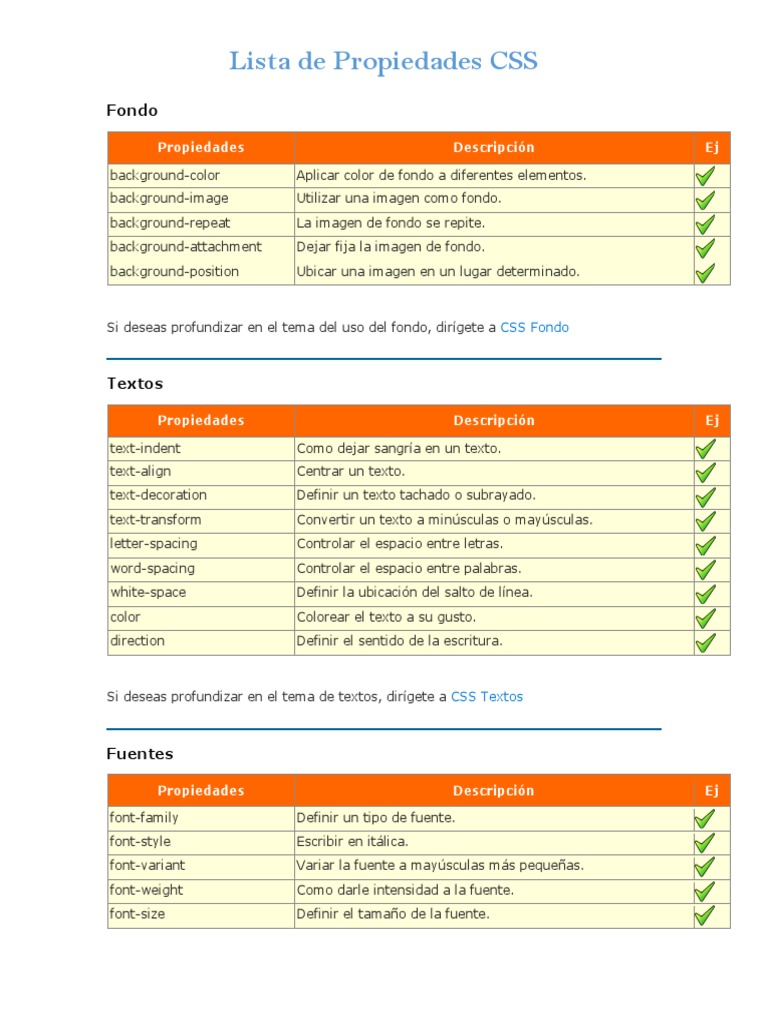 Lista de Propiedades CSS

Fondo

| Propiedades | Descripción | Ej |
|---|---|---|
| background-color | Aplicar color de fondo a diferentes elementos. | |
| background-image | Utilizar una imagen como fondo. | |
| background-repeat | La imagen de fondo se repite. | |
| background-attachment | Dejar fija la imagen de fondo. | |
| background-position | Ubicar una imagen en un lugar determinado. | |

Si deseas profundizar en el tema del uso del fondo, dirígete a CSS Fondo

Textos

| Propiedades | Descripción | Ej |
|---|---|---|
| text-indent | Como dejar sangría en un texto. | |
| text-align | Centrar un texto. | |
| text-decoration | Definir un texto tachado o subrayado. | |
| text-transform | Convertir un texto a minúsculas o mayúsculas. | |
| letter-spacing | Controlar el espacio entre letras. | |
| word-spacing | Controlar el espacio entre palabras. | |
| white-space | Definir la ubicación del salto de línea. | |
| color | Colorear el texto a su gusto. | |
| direction | Definir el sentido de la escritura. | |

Si deseas profundizar en el tema de textos, dirígete a CSS Textos

Fuentes

| Propiedades | Descripción | Ej |
|---|---|---|
| font-family | Definir un tipo de fuente. | |
| font-style | Escribir en itálica. | |
| font-variant | Variar la fuente a mayúsculas más pequeñas. | |
| font-weight | Como darle intensidad a la fuente. | |
| font-size | Definir el tamaño de la fuente. | |